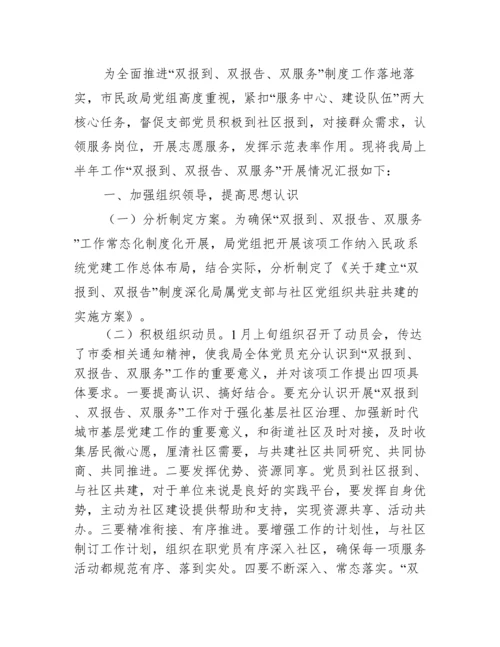 为全面推进“双报到、双报告、双服务”制度工作落地落实，市民政局党组高度重视，紧扣“服务中心、建设队伍”两大核心任务，督促支部党员积极到社区报到，对接群众需求，认领服务岗位，开展志愿服务，发挥示范表率作用。现将我局上半年工作“双报到、双报告、双服务”开展情况汇报如下：

一、加强组织领导，提高思想认识

（一）分析制定方案。为确保“双报到、双报告、双服务”工作常态化制度化开展，局党组把开展该项工作纳入民政系统党建工作总体布局，结合实际，分析制定了《关于建立“双报到、双报告”制度深化局属党支部与社区党组织共驻共建的实施方案》。

（二）积极组织动员。1月上旬组织召开了动员会，传达了市委相关通知精神，使我局全体党员充分认识到“双报到、双报告、双服务”工作的重要意义，并对该项工作提出四项具体要求。一要提高认识、搞好结合。要充分认识开展“双报到、双报告、双服务”工作对于强化基层社区治理、加强新时代城市基层党建工作的重要意义，和街道社区及时对接，及时收集居民微心愿，厘清社区需要，与共建社区共同研究、共同协商、共同推进。二要发挥优势、资源同享。党员到社区报到、与社区共建，对于单位来说是良好的实践平台，要发挥自身优势，主动为社区建设提供帮助和支持，实现资源共享、活动共办。三要精准衔接、有序推进。要增强工作的计划性，与社区制订工作计划，组织在职党员有序深入社区，确保每一项服务活动都规范有序、落到实处。四要不断深入、常态落实。“双